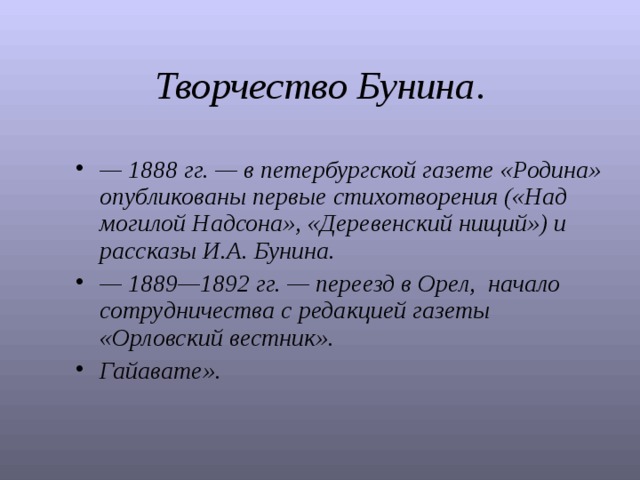 Творчество Бунина.

• — 1888 гг. — в петербургской газете «Родина» опубликованы первые стихотворения («Над могилой Надсона», «Деревенский нищий») и рассказы И.А. Бунина.

• — 1889—1892 гг. — переезд в Орел, начало сотрудничества с редакцией газеты «Орловский вестник».

• Гайавате».